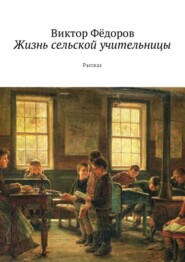 Виктор Фёдоров
Жизнь сельской учительницы

Рассказ